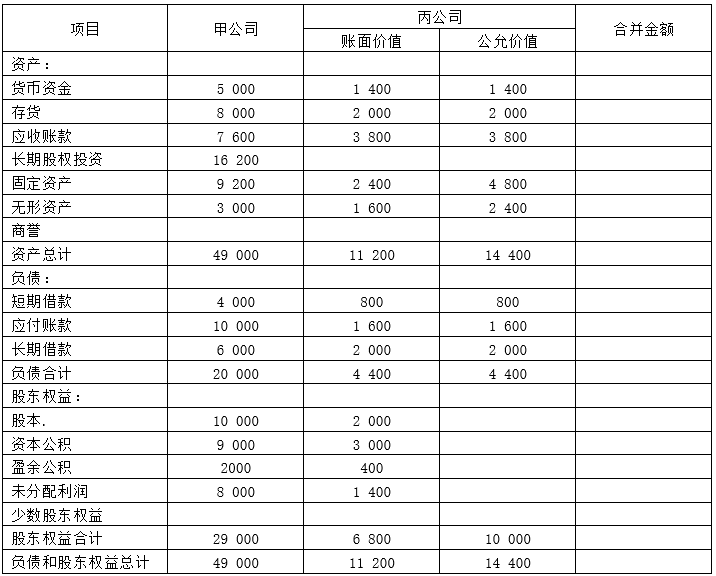 | 项目 | 甲公司 | 丙公司 账面价值 | 丙公司 公允价值 | 合并金额 |
|---|---|---|---|---|
| 资产： | | | | |
| 货币资金 | 5 000 | 1 400 | 1 400 | |
| 存货 | 8 000 | 2 000 | 2 000 | |
| 应收账款 | 7 600 | 3 800 | 3 800 | |
| 长期股权投资 | 16 200 | | | |
| 固定资产 | 9 200 | 2 400 | 4 800 | |
| 无形资产 | 3 000 | 1 600 | 2 400 | |
| 商誉 | | | | |
| 资产总计 | 49 000 | 11 200 | 14 400 | |
| 负债： | | | | |
| 短期借款 | 4 000 | 800 | 800 | |
| 应付账款 | 10 000 | 1 600 | 1 600 | |
| 长期借款 | 6 000 | 2 000 | 2 000 | |
| 负债合计 | 20 000 | 4 400 | 4 400 | |
| 股东权益： | | | | |
| 股本. | 10 000 | 2 000 | | |
| 资本公积 | 9 000 | 3 000 | | |
| 盈余公积 | 2000 | 400 | | |
| 未分配利润 | 8 000 | 1 400 | | |
| 少数股东权益 | | | | |
| 股东权益合计 | 29 000 | 6 800 | 10 000 | |
| 负债和股东权益总计 | 49 000 | 11 200 | 14 400 | |